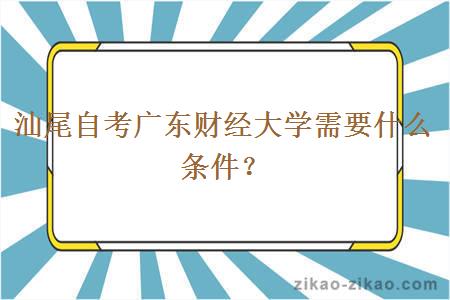 汕尾自考广东财经大学需要什么条件？

zikao-zikao.com